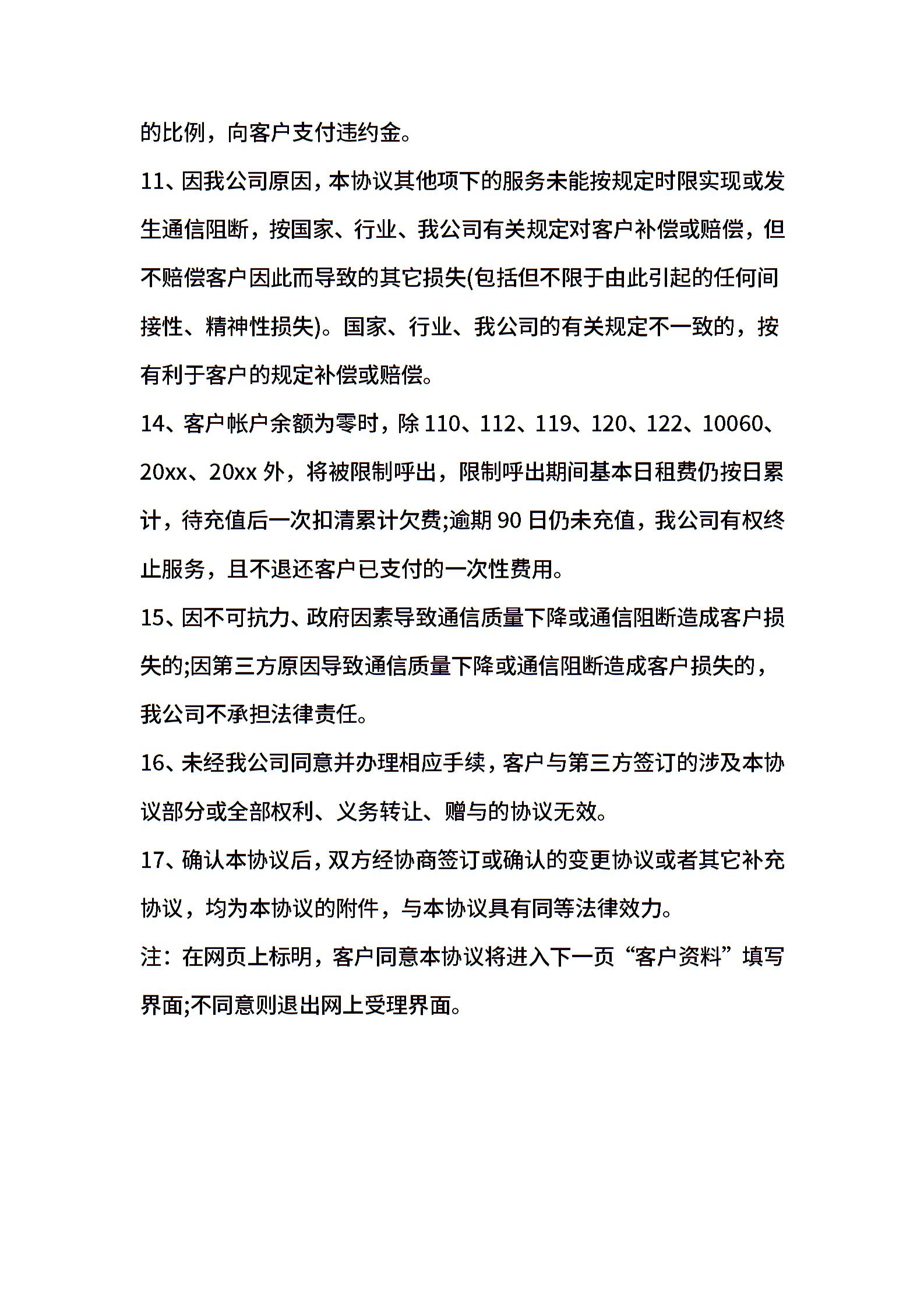 的比例，向客户支付违约金。

11、因我公司原因，本协议其他项下的服务未能按规定时限实现或发生通信阻断，按国家、行业、我公司有关规定对客户补偿或赔偿，但不赔偿客户因此而导致的其它损失(包括但不限于由此引起的任何间接性、精神性损失)。国家、行业、我公司的有关规定不一致的，按有利于客户的规定补偿或赔偿。

14、客户帐户余额为零时，除 110、112、119、120、122、10060、20xx、20xx 外，将被限制呼出，限制呼出期间基本日租费仍按日累计，待充值后一次扣清累计欠费;逾期 90 日仍未充值，我公司有权终止服务，且不退还客户已支付的一次性费用。

15、因不可抗力、政府因素导致通信质量下降或通信阻断造成客户损失的;因第三方原因导致通信质量下降或通信阻断造成客户损失的，我公司不承担法律责任。

16、未经我公司同意并办理相应手续，客户与第三方签订的涉及本协议部分或全部权利、义务转让、赠与的协议无效。

17、确认本协议后，双方经协商签订或确认的变更协议或者其它补充协议，均为本协议的附件，与本协议具有同等法律效力。

注：在网页上标明，客户同意本协议将进入下一页“客户资料”填写界面;不同意则退出网上受理界面。